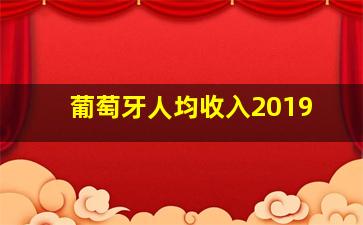 葡萄牙人均收入2019